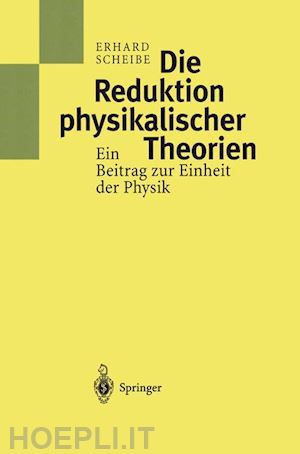 ERHARD SCHEIBE

Die Reduktion physikalischer Theorien

Ein Beitrag zur Einheit der Physik

Springer

HOEPLI.IT